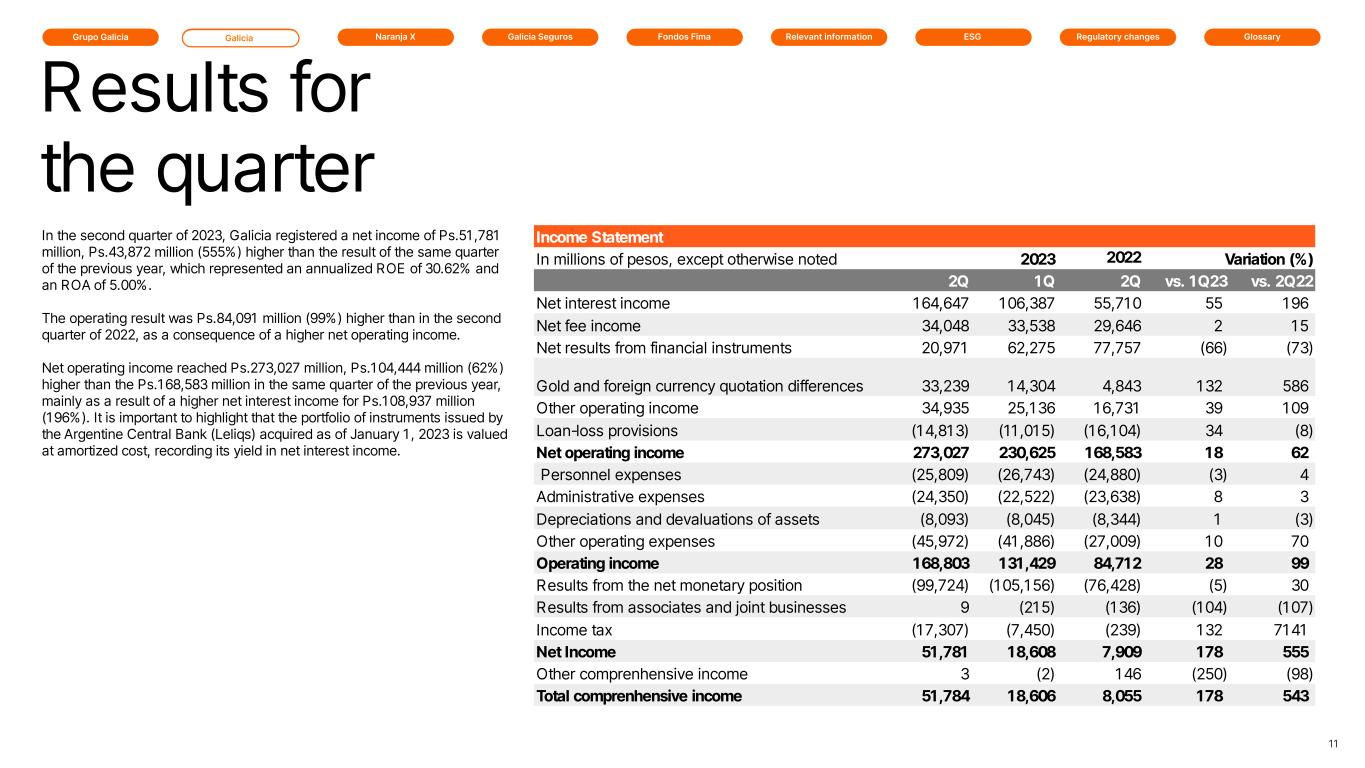 Grupo Galicia Galicia Naranja X Galicia Seguros Fondos Fima Relevant information ESG Regulatory changes Glossary

Results for the quarter

In the second quarter of 2023, Galicia registered a net income of Ps.51,781 million, Ps.43,872 million (555%) higher than the result of the same quarter of the previous year, which represented an annualized ROE of 30.62% and an ROA of 5.00%.

The operating result was Ps.84,091 million (99%) higher than in the second quarter of 2022, as a consequence of a higher net operating income.

Net operating income reached Ps.273,027 million, Ps.104,444 million (62%) higher than the Ps.168,583 million in the same quarter of the previous year, mainly as a result of a higher net interest income for Ps.108,937 million (196%). It is important to highlight that the portfolio of instruments issued by the Argentine Central Bank (Leliqs) acquired as of January 1, 2023 is valued at amortized cost, recording its yield in net interest income.

Income Statement

| In millions of pesos, except otherwise noted | 2023 | | 2022 | Variation (%) | |
|---|---|---|---|---|---|
| | 2Q | 1Q | 2Q | vs. 1Q23 | vs. 2Q22 |
| Net interest income | 164,647 | 106,387 | 55,710 | 55 | 196 |
| Net fee income | 34,048 | 33,538 | 29,646 | 2 | 15 |
| Net results from financial instruments | 20,971 | 62,275 | 77,757 | (66) | (73) |
| Gold and foreign currency quotation differences | 33,239 | 14,304 | 4,843 | 132 | 586 |
| Other operating income | 34,935 | 25,136 | 16,731 | 39 | 109 |
| Loan-loss provisions | (14,813) | (11,015) | (16,104) | 34 | (8) |
| Net operating income | 273,027 | 230,625 | 168,583 | 18 | 62 |
| Personnel expenses | (25,809) | (26,743) | (24,880) | (3) | 4 |
| Administrative expenses | (24,350) | (22,522) | (23,638) | 8 | 3 |
| Depreciations and devaluations of assets | (8,093) | (8,045) | (8,344) | 1 | (3) |
| Other operating expenses | (45,972) | (41,886) | (27,009) | 10 | 70 |
| Operating income | 168,803 | 131,429 | 84,712 | 28 | 99 |
| Results from the net monetary position | (99,724) | (105,156) | (76,428) | (5) | 30 |
| Results from associates and joint businesses | 9 | (215) | (136) | (104) | (107) |
| Income tax | (17,307) | (7,450) | (239) | 132 | 7141 |
| Net Income | 51,781 | 18,608 | 7,909 | 178 | 555 |
| Other comprenhensive income | 3 | (2) | 146 | (250) | (98) |
| Total comprenhensive income | 51,784 | 18,606 | 8,055 | 178 | 543 |

11